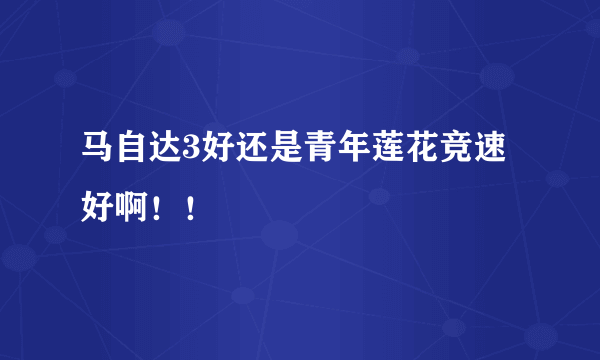 马自达3好还是青年莲花竞速好啊！！